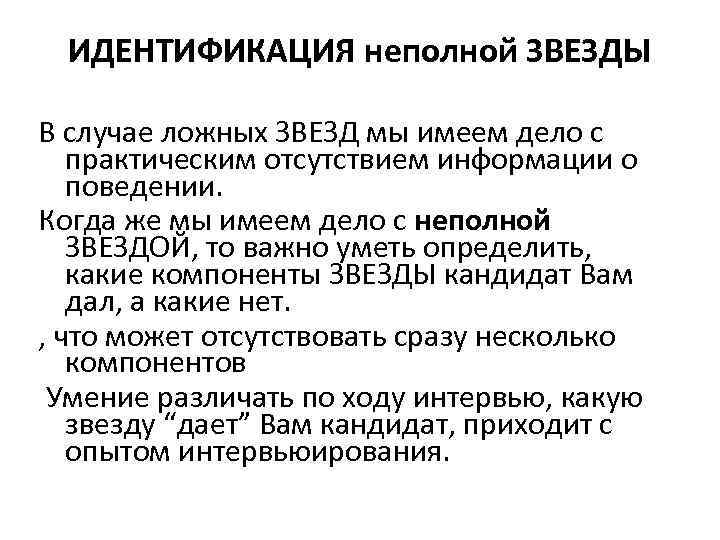 ИДЕНТИФИКАЦИЯ неполной ЗВЕЗДЫ

В случае ложных ЗВЕЗД мы имеем дело с практическим отсутствием информации о поведении.

Когда же мы имеем дело с неполной ЗВЕЗДОЙ, то важно уметь определить, какие компоненты ЗВЕЗДЫ кандидат Вам дал, а какие нет.

, что может отсутствовать сразу несколько компонентов

Умение различать по ходу интервью, какую звезду “дает” Вам кандидат, приходит с опытом интервьюирования.